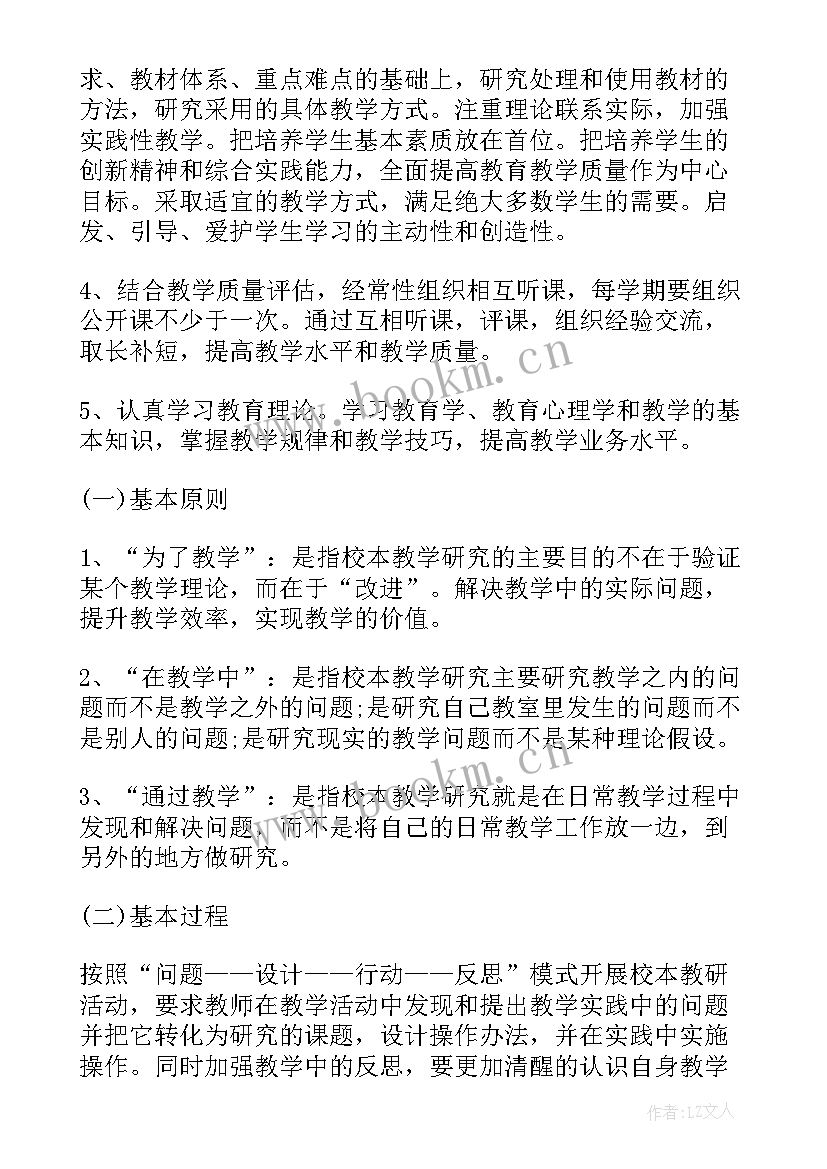 求、教材体系、重点难点的基础上，研究处理和使用教材的方法，研究采用的具体教学方式。注重理论联系实际，加强实践性教学。把培养学生基本素质放在首位。把培养学生的创新精神和综合实践能力，全面提高教育教学质量作为中心目标。采取适宜的教学方式，满足绝大多数学生的需要。启发、引导、爱护学生学习的主动性和创造性。

4、结合教学质量评估，经常性组织相互听课，每学期要组织公开课不少于一次。通过互相听课，评课，组织经验交流，取长补短，提高教学水平和教学质量。

5、认真学习教育理论。学习教育学、教育心理学和教学的基本知识，掌握教学规律和教学技巧，提高教学业务水平。

(一)基本原则

1、“为了教学”：是指校本教学研究的主要目的不在于验证某个教学理论，而在于“改进”。解决教学中的实际问题，提升教学效率，实现教学的价值。

2、“在教学中”：是指校本教学研究主要研究教学之内的问题而不是教学之外的问题;是研究自己教室里发生的问题而不是别人的问题;是研究现实的教学问题而不是某种理论假设。

3、“通过教学”：是指校本教学研究就是在日常教学过程中发现和解决问题，而不是将自己的日常教学工作放一边，到另外的地方做研究。

(二)基本过程

按照“问题——设计——行动——反思”模式开展校本教研活动，要求教师在教学活动中发现和提出教学实践中的问题并把它转化为研究的课题，设计操作办法，并在实践中实施操作。同时加强教学中的反思，要更加清醒的认识自身教学

www.bookm.cn

www.bookm.cn

作者：LZ文人